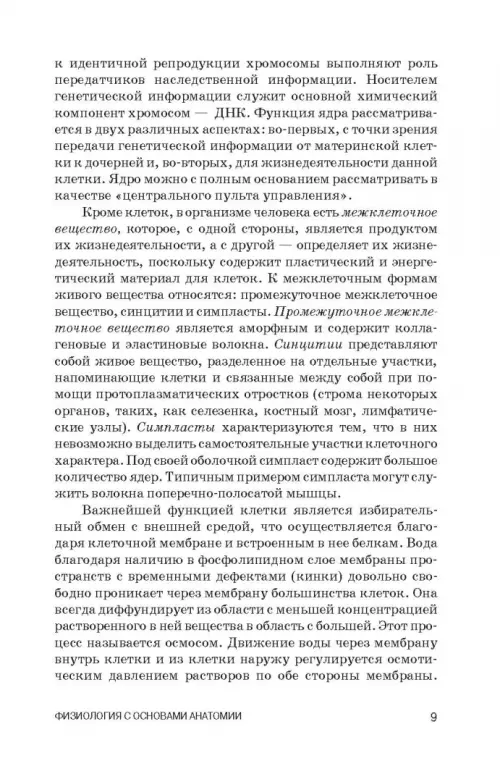 к идентичной репродукции хромосомы выполняют роль передатчиков наследственной информации. Носителем генетической информации служит основной химический компонент хромосом — ДНК. Функция ядра рассматривается в двух различных аспектах: во-первых, с точки зрения передачи генетической информации от материнской клетки к дочерней и, во-вторых, для жизнедеятельности данной клетки. Ядро можно с полным основанием рассматривать в качестве «центрального пульта управления».

Кроме клеток, в организме человека есть межклеточное вещество, которое, с одной стороны, является продуктом их жизнедеятельности, а с другой — определяет их жизнедеятельность, поскольку содержит пластический и энергетический материал для клеток. К межклеточным формам живого вещества относятся: промежуточное межклеточное вещество, синцитии и симпласты. Промежуточное межклеточное вещество является аморфным и содержит коллагеновые и эластиновые волокна. Синцитии представляют собой живое вещество, разделенное на отдельные участки, напоминающие клетки и связанные между собой при помощи протоплазматических отростков (строма некоторых органов, таких, как селезенка, костный мозг, лимфатические узлы). Симпласты характеризуются тем, что в них невозможно выделить самостоятельные участки клеточного характера. Под своей оболочкой симпласт содержит большое количество ядер. Типичным примером симпласта могут служить волокна поперечно-полосатой мышцы.

Важнейшей функцией клетки является избирательный обмен с внешней средой, что осуществляется благодаря клеточной мембране и встроенным в нее белкам. Вода благодаря наличию в фосфолипидном слое мембраны пространств с временными дефектами (кинки) довольно свободно проникает через мембрану большинства клеток. Она всегда диффундирует из области с меньшей концентрацией растворенного в ней вещества в область с большей. Этот процесс называется осмосом. Движение воды через мембрану внутрь клетки и из клетки наружу регулируется осмотическим давлением растворов по обе стороны мембраны.

ФИЗИОЛОГИЯ С ОСНОВАМИ АНАТОМИИ 9